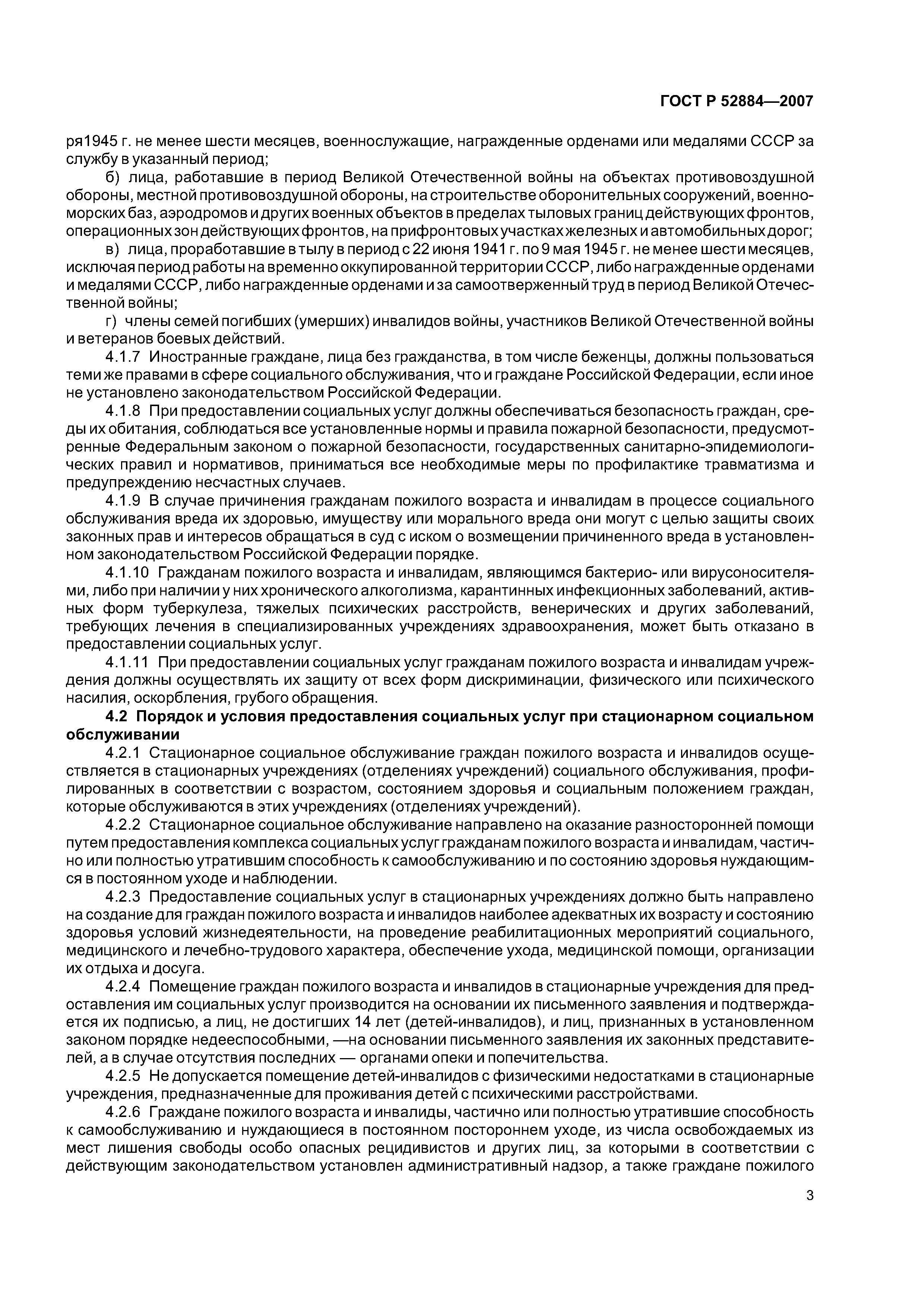 ГОСТ Р 52884—2007

ря1945 г. не менее шести месяцев, военнослужащие, награжденные орденами или медалями СССР за службу в указанный период;

б) лица, работавшие в период Великой Отечественной войны на объектах противовоздушной обороны, местной противовоздушной обороны, на строительстве оборонительных сооружений, военно-морских баз, аэродромов и других военных объектов в пределах тыловых границ действующих фронтов, операционных зон действующих фронтов, на прифронтовых участках железных и автомобильных дорог;

в) лица, проработавшие в тылу в период с 22 июня 1941 г. по 9 мая 1945 г. не менее шести месяцев, исключая период работы на временно оккупированной территории СССР, либо награжденные орденами и медалями СССР, либо награжденные орденами и за самоотверженный труд в период Великой Отечественной войны;

г) члены семей погибших (умерших) инвалидов войны, участников Великой Отечественной войны и ветеранов боевых действий.

4.1.7 Иностранные граждане, лица без гражданства, в том числе беженцы, должны пользоваться теми же правами в сфере социального обслуживания, что и граждане Российской Федерации, если иное не установлено законодательством Российской Федерации.

4.1.8 При предоставлении социальных услуг должны обеспечиваться безопасность граждан, среды их обитания, соблюдаться все установленные нормы и правила пожарной безопасности, предусмотренные Федеральным законом о пожарной безопасности, государственных санитарно-эпидемиологических правил и нормативов, приниматься все необходимые меры по профилактике травматизма и предупреждению несчастных случаев.

4.1.9 В случае причинения гражданам пожилого возраста и инвалидам в процессе социального обслуживания вреда их здоровью, имуществу или морального вреда они могут с целью защиты своих законных прав и интересов обращаться в суд с иском о возмещении причиненного вреда в установленном законодательством Российской Федерации порядке.

4.1.10 Гражданам пожилого возраста и инвалидам, являющимся бактерио- или вирусоносителями, либо при наличии у них хронического алкоголизма, карантинных инфекционных заболеваний, активных форм туберкулеза, тяжелых психических расстройств, венерических и других заболеваний, требующих лечения в специализированных учреждениях здравоохранения, может быть отказано в предоставлении социальных услуг.

4.1.11 При предоставлении социальных услуг гражданам пожилого возраста и инвалидам учреждения должны осуществлять их защиту от всех форм дискриминации, физического или психического насилия, оскорбления, грубого обращения.

4.2 Порядок и условия предоставления социальных услуг при стационарном социальном обслуживании

4.2.1 Стационарное социальное обслуживание граждан пожилого возраста и инвалидов осуществляется в стационарных учреждениях (отделениях учреждений) социального обслуживания, профилированных в соответствии с возрастом, состоянием здоровья и социальным положением граждан, которые обслуживаются в этих учреждениях (отделениях учреждений).

4.2.2 Стационарное социальное обслуживание направлено на оказание разносторонней помощи путем предоставления комплекса социальных услуг гражданам пожилого возраста и инвалидам, частично или полностью утратившим способность к самообслуживанию и по состоянию здоровья нуждающимся в постоянном уходе и наблюдении.

4.2.3 Предоставление социальных услуг в стационарных учреждениях должно быть направлено на создание для граждан пожилого возраста и инвалидов наиболее адекватных их возрасту и состоянию здоровья условий жизнедеятельности, на проведение реабилитационных мероприятий социального, медицинского и лечебно-трудового характера, обеспечение ухода, медицинской помощи, организации их отдыха и досуга.

4.2.4 Помещение граждан пожилого возраста и инвалидов в стационарные учреждения для предоставления им социальных услуг производится на основании их письменного заявления и подтверждается их подписью, а лиц, не достигших 14 лет (детей-инвалидов), и лиц, признанных в установленном законом порядке недееспособными, —на основании письменного заявления их законных представителей, а в случае отсутствия последних — органами опеки и попечительства.

4.2.5 Не допускается помещение детей-инвалидов с физическими недостатками в стационарные учреждения, предназначенные для проживания детей с психическими расстройствами.

4.2.6 Граждане пожилого возраста и инвалиды, частично или полностью утратившие способность к самообслуживанию и нуждающиеся в постоянном постороннем уходе, из числа освобождаемых из мест лишения свободы особо опасных рецидивистов и других лиц, за которыми в соответствии с действующим законодательством установлен административный надзор, а также граждане пожилого

3